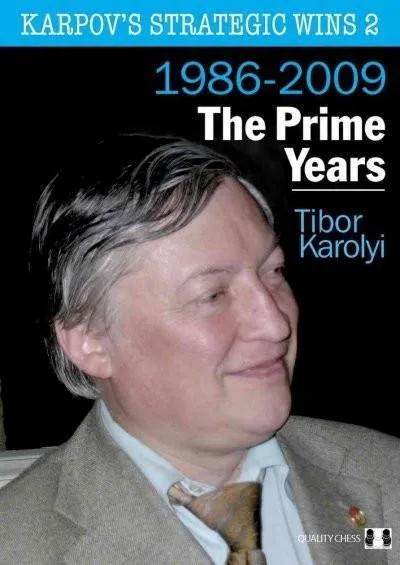 KARPOV'S STRATEGIC WINS 2

1986-2009
The Prime Years

Tibor Karolyi

QUALITY CHESS